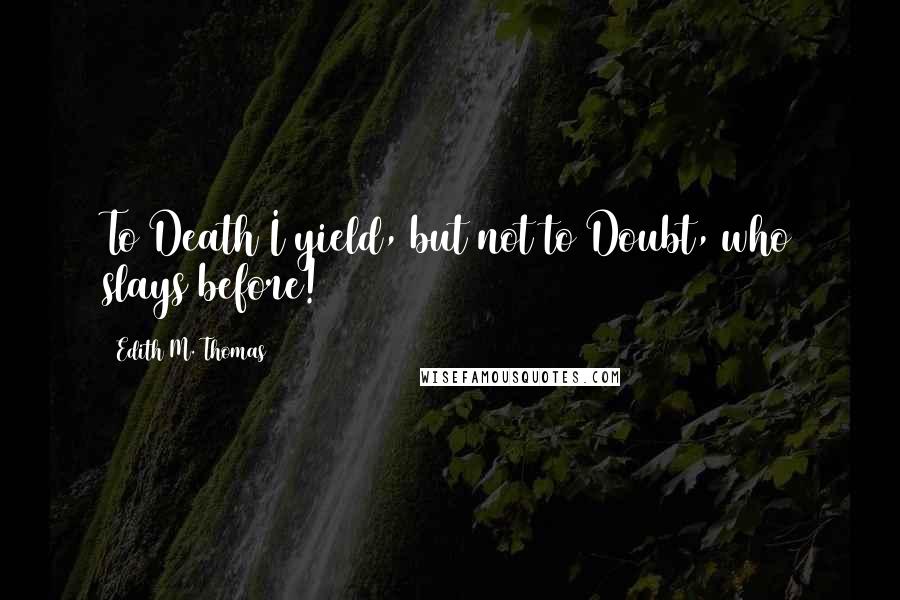 To Death I yield, but not to Doubt, who slays before!

Edith M. Thomas

WISEFAMOUSQUOTES.COM